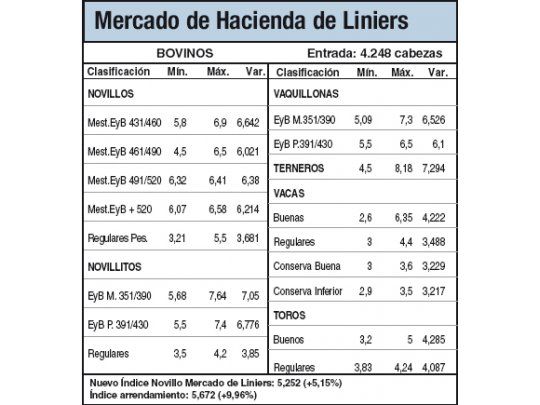 Mercado de Hacienda de Liniers

BOVINOS

Entrada: 4.248 cabezas

| Clasificación | Mín. | Máx. | Var. |
|---|---|---|---|
| NOVILLOS | | | |
| Mest.EyB 431/460 | 5,8 | 6,9 | 6,642 |
| Mest.EyB 461/490 | 4,5 | 6,5 | 6,021 |
| Mest.EyB 491/520 | 6,32 | 6,41 | 6,38 |
| Mest.EyB + 520 | 6,07 | 6,58 | 6,214 |
| Regulares Pes. | 3,21 | 5,5 | 3,681 |
| NOVILLITOS | | | |
| EyB M. 351/390 | 5,68 | 7,64 | 7,05 |
| EyB P. 391/430 | 5,5 | 7,4 | 6,776 |
| Regulares | 3,5 | 4,2 | 3,85 |

| Clasificación | Mín. | Máx. | Var. |
|---|---|---|---|
| VAQUILLONAS | | | |
| EyB M.351/390 | 5,09 | 7,3 | 6,526 |
| EyB P.391/430 | 5,5 | 6,5 | 6,1 |
| TERNEROS | 4,5 | 8,18 | 7,294 |
| VACAS | | | |
| Buenas | 2,6 | 6,35 | 4,222 |
| Regulares | 3 | 4,4 | 3,488 |
| Conserva Buena | 3 | 3,6 | 3,229 |
| Conserva Inferior | 2,9 | 3,5 | 3,217 |
| TOROS | | | |
| Buenos | 3,2 | 5 | 4,285 |
| Regulares | 3,83 | 4,24 | 4,087 |

Nuevo Índice Novillo Mercado de Liniers: 5,252 (+5,15%)
Índice arrendamiento: 5,672 (+9,96%)